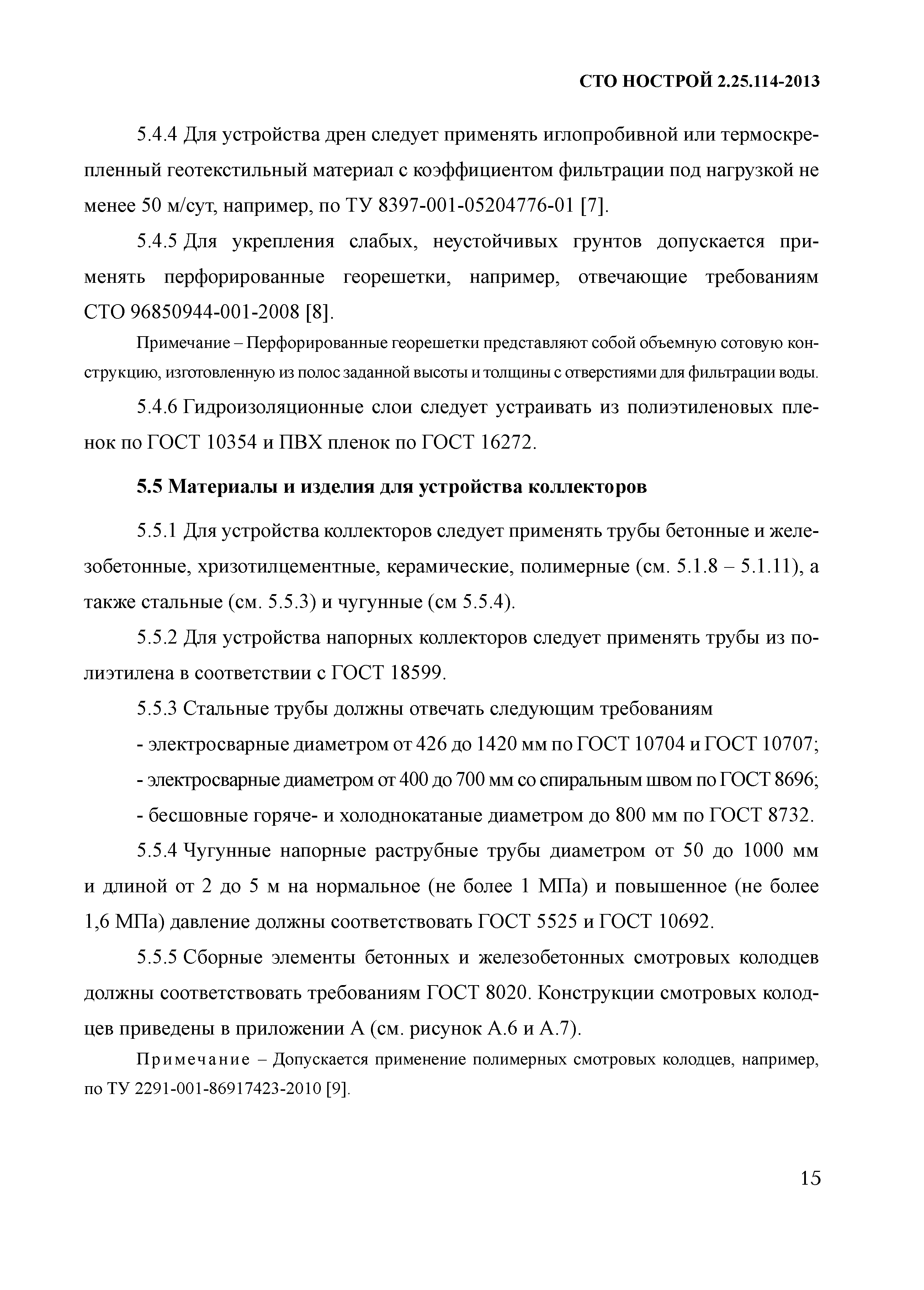 СТО НОСТРОЙ 2.25.114-2013

5.4.4 Для устройства дрен следует применять иглопробивной или термоскрепленный геотекстильный материал с коэффициентом фильтрации под нагрузкой не менее 50 м/сут, например, по ТУ 8397-001-05204776-01 [7].

5.4.5 Для укрепления слабых, неустойчивых грунтов допускается применять перфорированные георешетки, например, отвечающие требованиям СТО 96850944-001-2008 [8].

Примечание – Перфорированные георешетки представляют собой объемную сотовую конструкцию, изготовленную из полос заданной высоты и толщины с отверстиями для фильтрации воды.

5.4.6 Гидроизоляционные слои следует устраивать из полиэтиленовых пленок по ГОСТ 10354 и ПВХ пленок по ГОСТ 16272.

5.5 Материалы и изделия для устройства коллекторов

5.5.1 Для устройства коллекторов следует применять трубы бетонные и железобетонные, хризотилцементные, керамические, полимерные (см. 5.1.8 – 5.1.11), а также стальные (см. 5.5.3) и чугунные (см 5.5.4).

5.5.2 Для устройства напорных коллекторов следует применять трубы из полиэтилена в соответствии с ГОСТ 18599.

5.5.3 Стальные трубы должны отвечать следующим требованиям

- электросварные диаметром от 426 до 1420 мм по ГОСТ 10704 и ГОСТ 10707;

- электросварные диаметром от 400 до 700 мм со спиральным швом по ГОСТ 8696;

- бесшовные горяче- и холоднокатаные диаметром до 800 мм по ГОСТ 8732.

5.5.4 Чугунные напорные раструбные трубы диаметром от 50 до 1000 мм и длиной от 2 до 5 м на нормальное (не более 1 МПа) и повышенное (не более 1,6 МПа) давление должны соответствовать ГОСТ 5525 и ГОСТ 10692.

5.5.5 Сборные элементы бетонных и железобетонных смотровых колодцев должны соответствовать требованиям ГОСТ 8020. Конструкции смотровых колодцев приведены в приложении А (см. рисунок А.6 и А.7).

Примечание – Допускается применение полимерных смотровых колодцев, например, по ТУ 2291-001-86917423-2010 [9].

15